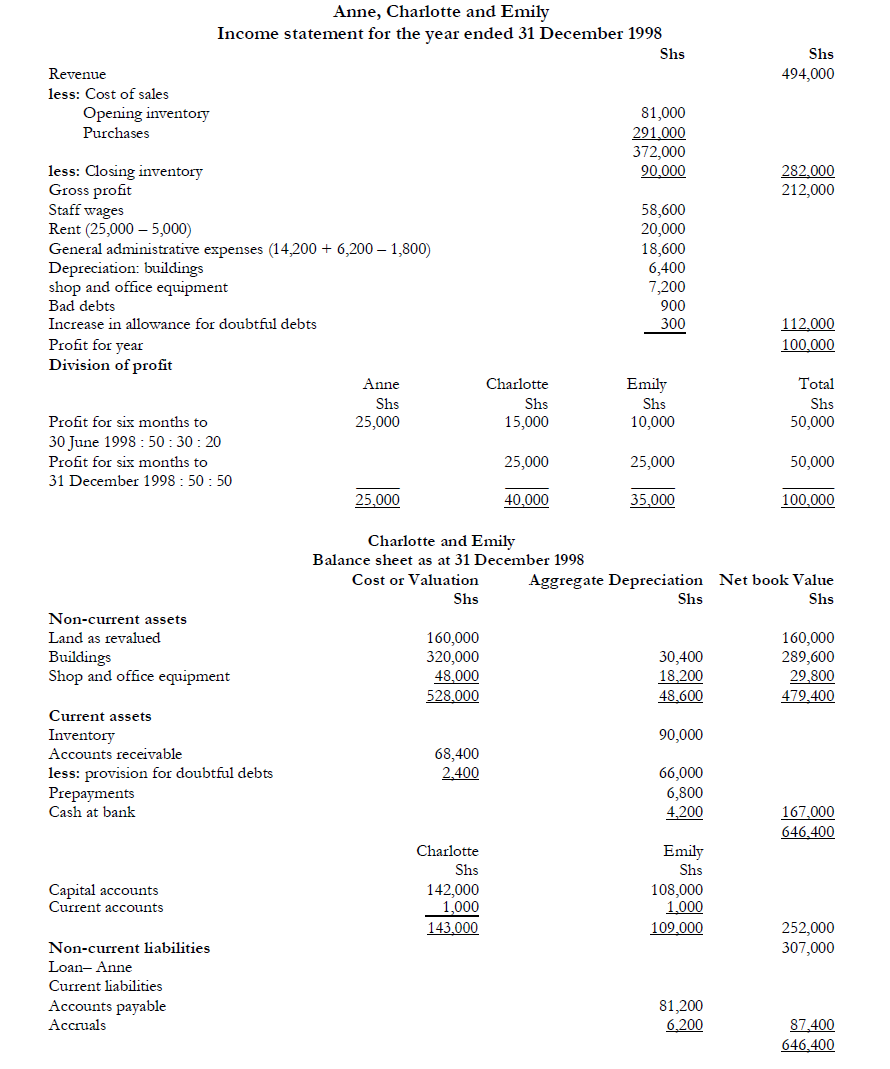 Anne, Charlotte and Emily
Income statement for the year ended 31 December 1998

| | Shs | Shs |
|---|---|---|
| Revenue | | 494,000 |
| less: Cost of sales | | |
| Opening inventory | 81,000 | |
| Purchases | 291,000 | |
| | 372,000 | |
| less: Closing inventory | 90,000 | 282,000 |
| Gross profit | | 212,000 |
| Staff wages | 58,600 | |
| Rent (25,000 – 5,000) | 20,000 | |
| General administrative expenses (14,200 + 6,200 – 1,800) | 18,600 | |
| Depreciation: buildings | 6,400 | |
| shop and office equipment | 7,200 | |
| Bad debts | 900 | |
| Increase in allowance for doubtful debts | 300 | 112,000 |
| Profit for year | | 100,000 |

Division of profit

| | Anne | Charlotte | Emily | Total |
|---|---|---|---|---|
| | Shs | Shs | Shs | Shs |
| Profit for six months to 30 June 1998 : 50 : 30 : 20 | 25,000 | 15,000 | 10,000 | 50,000 |
| Profit for six months to 31 December 1998 : 50 : 50 | | 25,000 | 25,000 | 50,000 |
| | 25,000 | 40,000 | 35,000 | 100,000 |

Charlotte and Emily
Balance sheet as at 31 December 1998

| | Cost or Valuation | Aggregate Depreciation | Net book Value |
|---|---|---|---|
| | Shs | Shs | Shs |
| Non-current assets | | | |
| Land as revalued | 160,000 | | 160,000 |
| Buildings | 320,000 | 30,400 | 289,600 |
| Shop and office equipment | 48,000 | 18,200 | 29,800 |
| | 528,000 | 48,600 | 479,400 |
| Current assets | | | |
| Inventory | | 90,000 | |
| Accounts receivable | 68,400 | | |
| less: provision for doubtful debts | 2,400 | 66,000 | |
| Prepayments | | 6,800 | |
| Cash at bank | | 4,200 | 167,000 |
| | | | 646,400 |
| | Charlotte | Emily | |
| | Shs | Shs | |
| Capital accounts | 142,000 | 108,000 | |
| Current accounts | 1,000 | 1,000 | |
| | 143,000 | 109,000 | 252,000 |
| Non-current liabilities | | | 307,000 |
| Loan– Anne | | | |
| Current liabilities | | | |
| Accounts payable | | 81,200 | |
| Accruals | | 6,200 | 87,400 |
| | | | 646,400 |